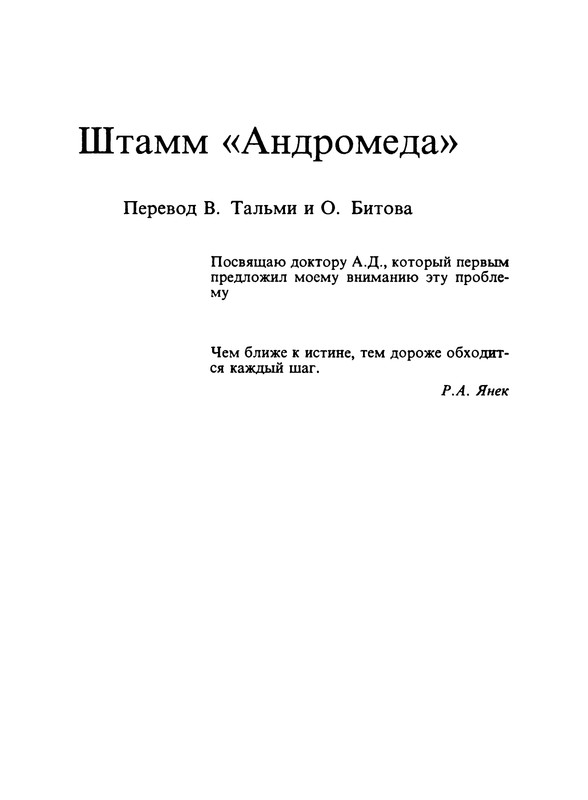 Штамм «Андромеда»

Перевод В. Тальми и О. Битова

Посвящаю доктору А.Д., который первым предложил моему вниманию эту проблему

Чем ближе к истине, тем дороже обходится каждый шаг.

Р.А. Янек